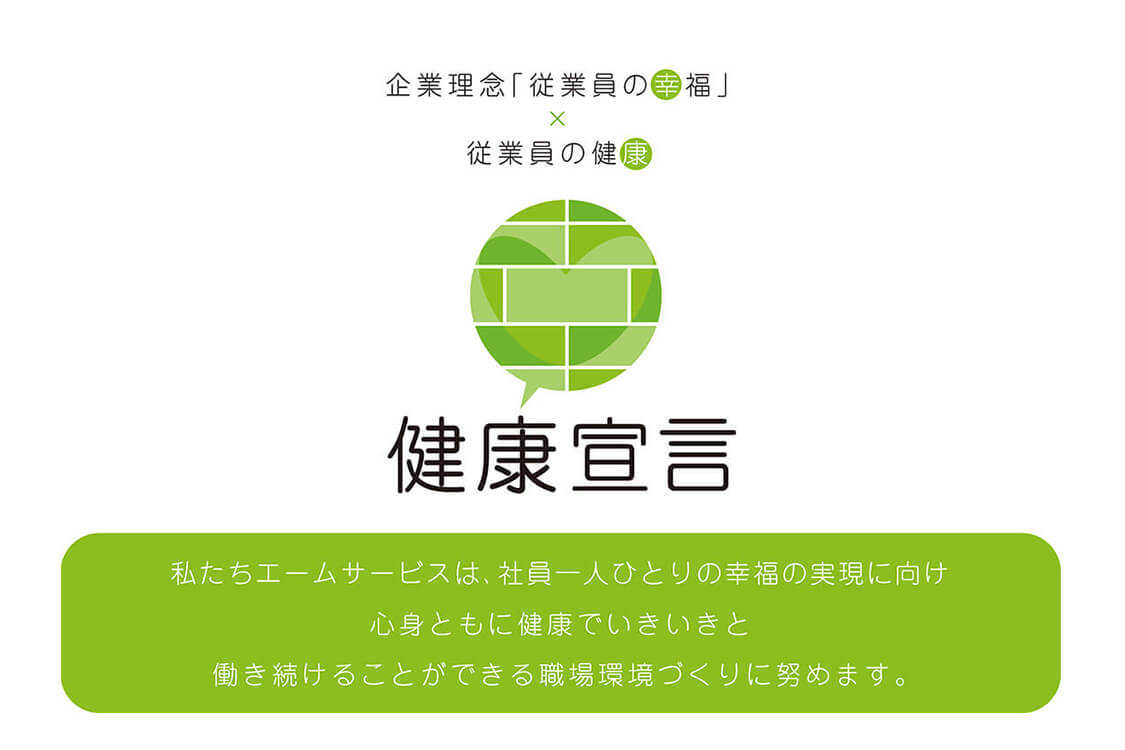 企業理念「従業員の幸福」
×
従業員の健康

健康宣言

私たちエームサービスは、社員一人ひとりの幸福の実現に向け
心身ともに健康でいきいきと
働き続けることができる職場環境づくりに努めます。